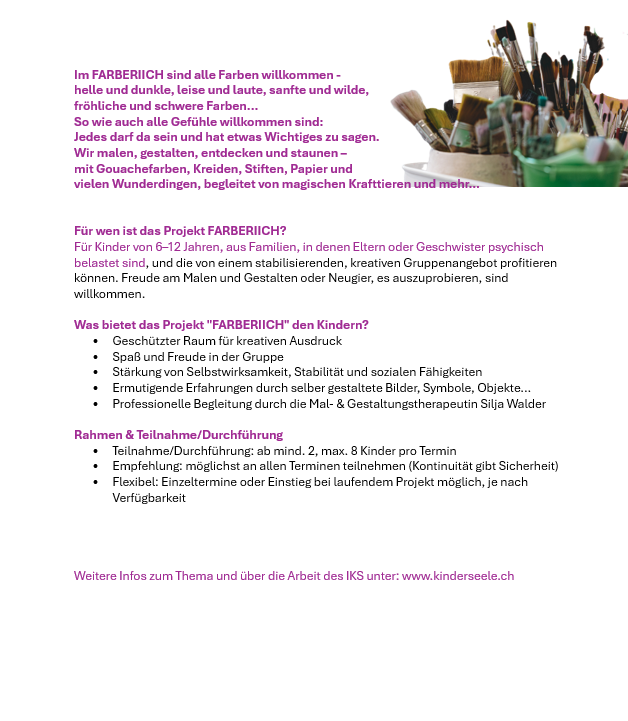 Im FARBERIICH sind alle Farben willkommen - helle und dunkle, leise und laute, sanfte und wilde, fröhliche und schwere Farben...
So wie auch alle Gefühle willkommen sind:
Jedes darf da sein und hat etwas Wichtiges zu sagen.
Wir malen, gestalten, entdecken und staunen – mit Gouachefarben, Kreiden, Stiften, Papier und vielen Wunderdingen, begleitet von magischen Krafttieren und mehr...

Für wen ist das Projekt FARBERIICH?
Für Kinder von 6–12 Jahren, aus Familien, in denen Eltern oder Geschwister psychisch belastet sind, und die von einem stabilisierenden, kreativen Gruppenangebot profitieren können. Freude am Malen und Gestalten oder Neugier, es auszuprobieren, sind willkommen.

Was bietet das Projekt "FARBERIICH" den Kindern?
• Geschützter Raum für kreativen Ausdruck
• Spaß und Freude in der Gruppe
• Stärkung von Selbstwirksamkeit, Stabilität und sozialen Fähigkeiten
• Ermutigende Erfahrungen durch selber gestaltete Bilder, Symbole, Objekte...
• Professionelle Begleitung durch die Mal- & Gestaltungstherapeutin Silja Walder

Rahmen & Teilnahme/Durchführung
• Teilnahme/Durchführung: ab mind. 2, max. 8 Kinder pro Termin
• Empfehlung: möglichst an allen Terminen teilnehmen (Kontinuität gibt Sicherheit)
• Flexibel: Einzeltermine oder Einstieg bei laufendem Projekt möglich, je nach Verfügbarkeit

Weitere Infos zum Thema und über die Arbeit des IKS unter: www.kinderseele.ch